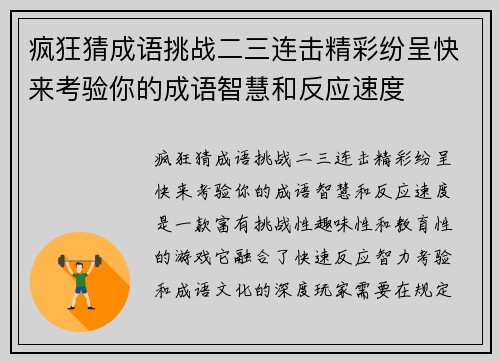 疯狂猜成语挑战二三连击精彩纷呈快来考验你的成语智慧和反应速度

疯狂猜成语挑战二三连击精彩纷呈快来考验你的成语智慧和反应速度是一款富有挑战性趣味性和教育性的游戏它融合了快速反应智力考验和成语文化的深度玩家需要在规定